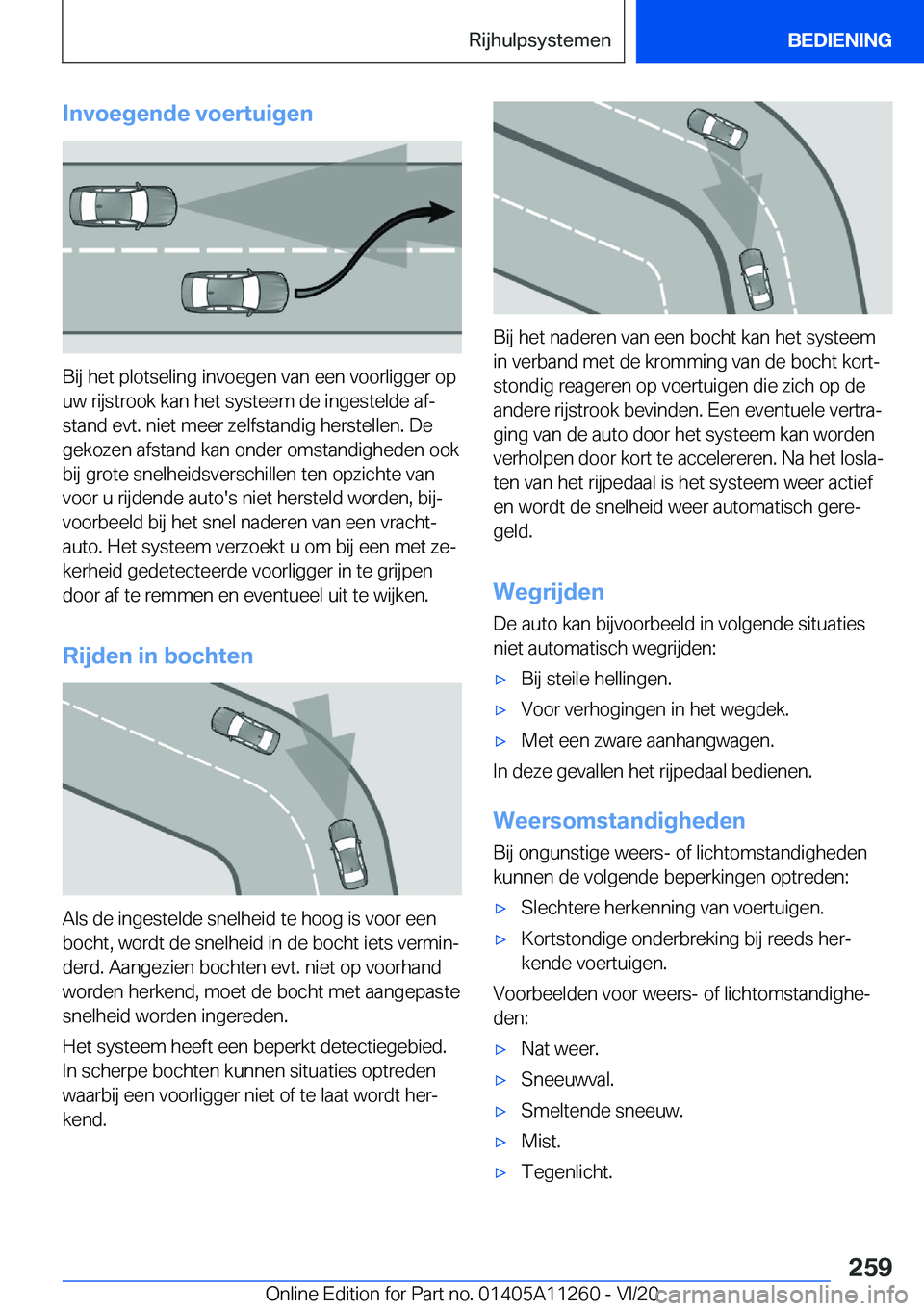 Rijhulpsystemen BEDIENING

Invoegende voertuigen

Bij het plotseling invoegen van een voorligger op uw rijstrook kan het systeem de ingestelde afstand evt. niet meer zelfstandig herstellen. De gekozen afstand kan onder omstandigheden ook bij grote snelheidsverschillen ten opzichte van voor u rijdende auto's niet hersteld worden, bijvoorbeeld bij het snel naderen van een vrachtauto. Het systeem verzoekt u om bij een met zekerheid gedetecteerde voorligger in te grijpen door af te remmen en eventueel uit te wijken.

Rijden in bochten

Als de ingestelde snelheid te hoog is voor een bocht, wordt de snelheid in de bocht iets verminderd. Aangezien bochten evt. niet op voorhand worden herkend, moet de bocht met aangepaste snelheid worden ingereden.

Het systeem heeft een beperkt detectiegebied. In scherpe bochten kunnen situaties optreden waarbij een voorligger niet of te laat wordt herkend.

Bij het naderen van een bocht kan het systeem in verband met de kromming van de bocht kortstondig reageren op voertuigen die zich op de andere rijstrook bevinden. Een eventuele vertraging van de auto door het systeem kan worden verholpen door kort te accelereren. Na het loslaten van het rijpedaal is het systeem weer actief en wordt de snelheid weer automatisch geregeld.

Wegrijden

De auto kan bijvoorbeeld in volgende situaties niet automatisch wegrijden:

▷ Bij steile hellingen.
▷ Voor verhogingen in het wegdek.
▷ Met een zware aanhangwagen.

In deze gevallen het rijpedaal bedienen.

Weersomstandigheden

Bij ongunstige weers- of lichtomstandigheden kunnen de volgende beperkingen optreden:

▷ Slechtere herkenning van voertuigen.
▷ Kortstondige onderbreking bij reeds herkende voertuigen.

Voorbeelden voor weers- of lichtomstandigheden:

▷ Nat weer.
▷ Sneeuwval.
▷ Smeltende sneeuw.
▷ Mist.
▷ Tegenlicht.

259

Online Edition for Part no. 01405A11260 - VI/20 carmanualsonline.info